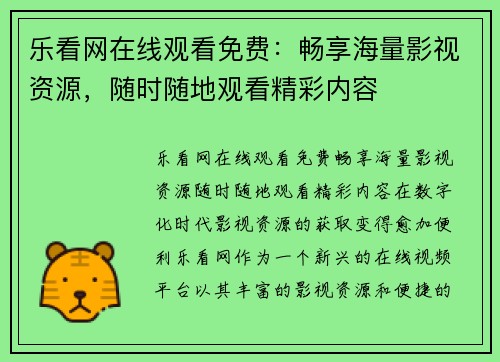 乐看网在线观看免费：畅享海量影视资源，随时随地观看精彩内容

乐看网在线观看免费畅享海量影视资源随时随地观看精彩内容在数字化时代影视资源的获取变得愈加便利乐看网作为一个新兴的在线视频平台以其丰富的影视资源和便捷的